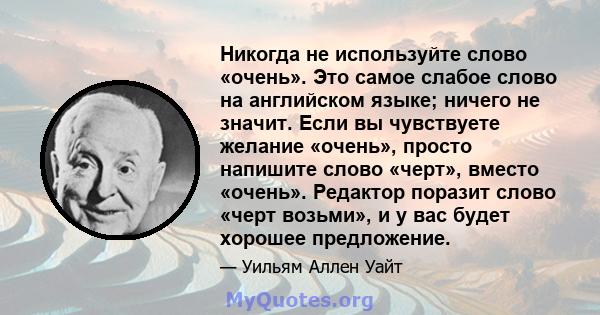 Никогда не используйте слово «очень». Это самое слабое слово на английском языке; ничего не значит. Если вы чувствуете желание «очень», просто напишите слово «черт», вместо «очень». Редактор поразит слово «черт возьми», и у вас будет хорошее предложение.

— Уильям Аллен Уайт

MyQuotes.org